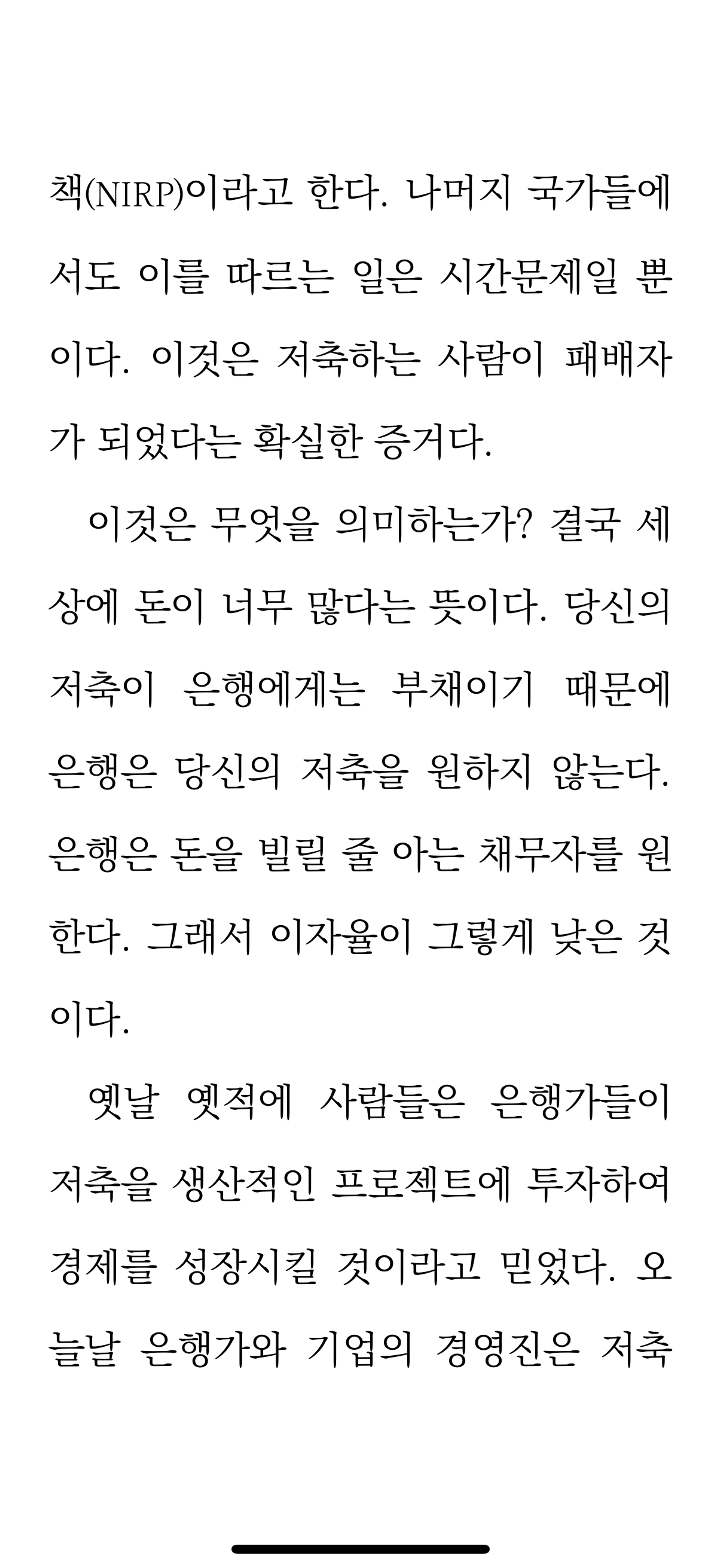 책(NIRP)이라고 한다. 나머지 국가들에서도 이를 따르는 일은 시간문제일 뿐이다. 이것은 저축하는 사람이 패배자가 되었다는 확실한 증거다.

이것은 무엇을 의미하는가? 결국 세상에 돈이 너무 많다는 뜻이다. 당신의 저축이 은행에게는 부채이기 때문에 은행은 당신의 저축을 원하지 않는다. 은행은 돈을 빌릴 줄 아는 채무자를 원한다. 그래서 이자율이 그렇게 낮은 것이다.

옛날 옛적에 사람들은 은행가들이 저축을 생산적인 프로젝트에 투자하여 경제를 성장시킬 것이라고 믿었다. 오늘날 은행가와 기업의 경영진은 저축